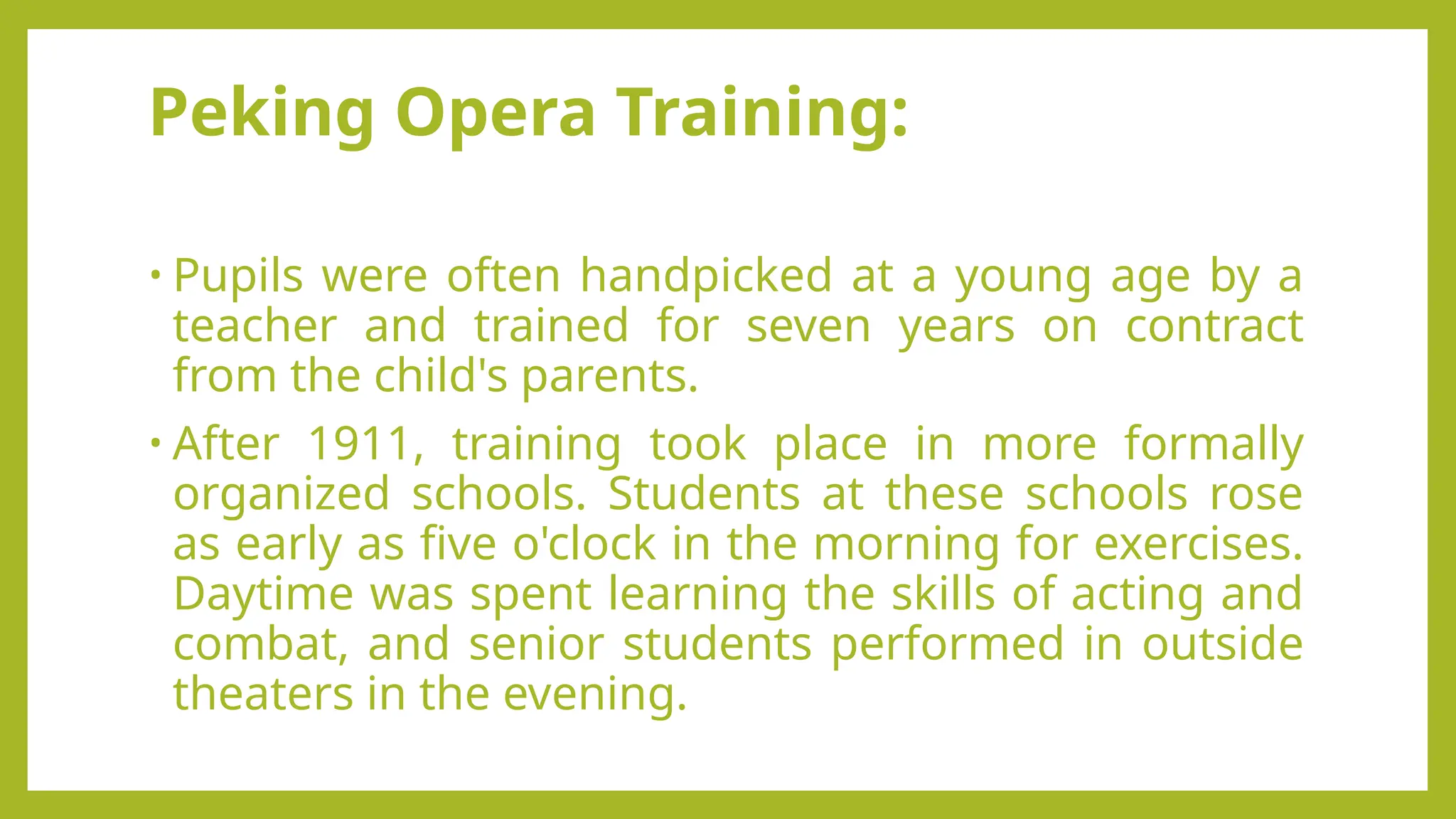 Peking Opera Training:

• Pupils were often handpicked at a young age by a teacher and trained for seven years on contract from the child's parents.

• After 1911, training took place in more formally organized schools. Students at these schools rose as early as five o'clock in the morning for exercises. Daytime was spent learning the skills of acting and combat, and senior students performed in outside theaters in the evening.